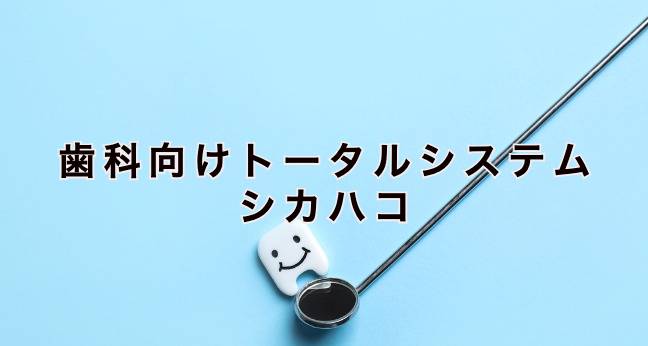 歯科向けトータルシステム
シカハコ